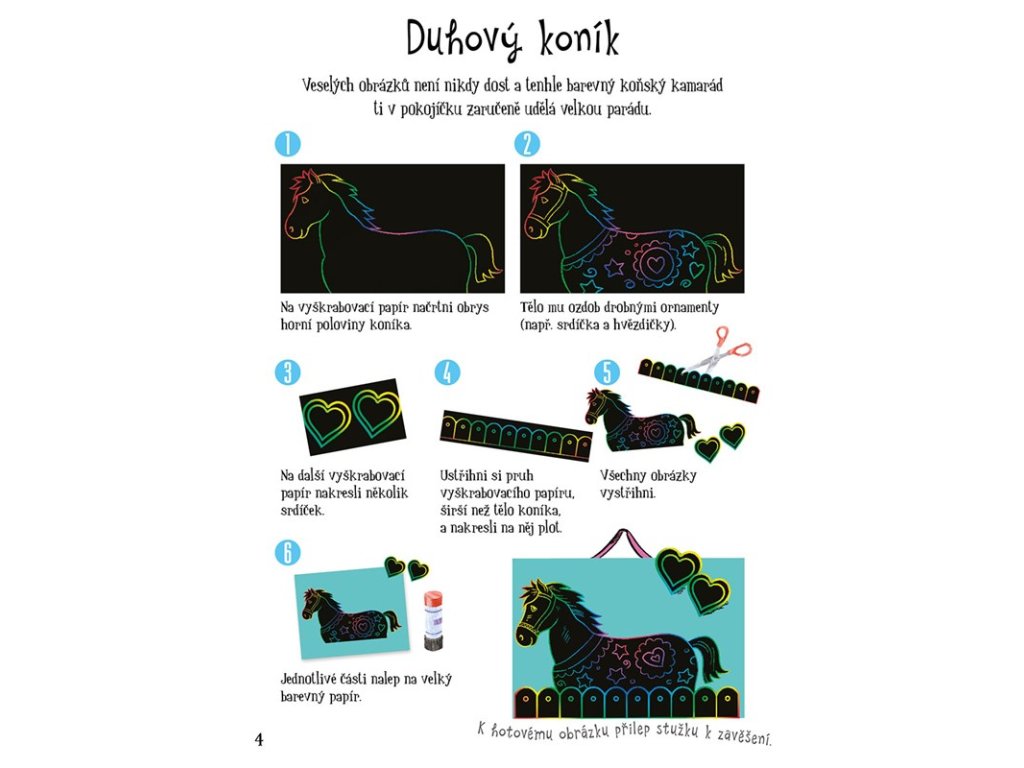 Duhový koník

Veselých obrázků není nikdy dost a tenhle barevný koňský kamarád ti v pokojíčku zaručeně udělá velkou parádu.

1

Na vyškrabovací papír načrtni obrys horní poloviny koníka.

2

Tělo mu ozdob drobnými ornamenty (např. srdíčka a hvězdičky).

3

Na další vyškrabovací papír nakresli několik srdíček.

4

Ustřihni si pruh vyškrabovacího papíru, širší než tělo koníka, a nakresli na něj plot.

5

Všechny obrázky vystřihni.

6

Jednotlivé části nalep na velký barevný papír.

K hotovému obrázku přilep stužku k zavěšení.

4